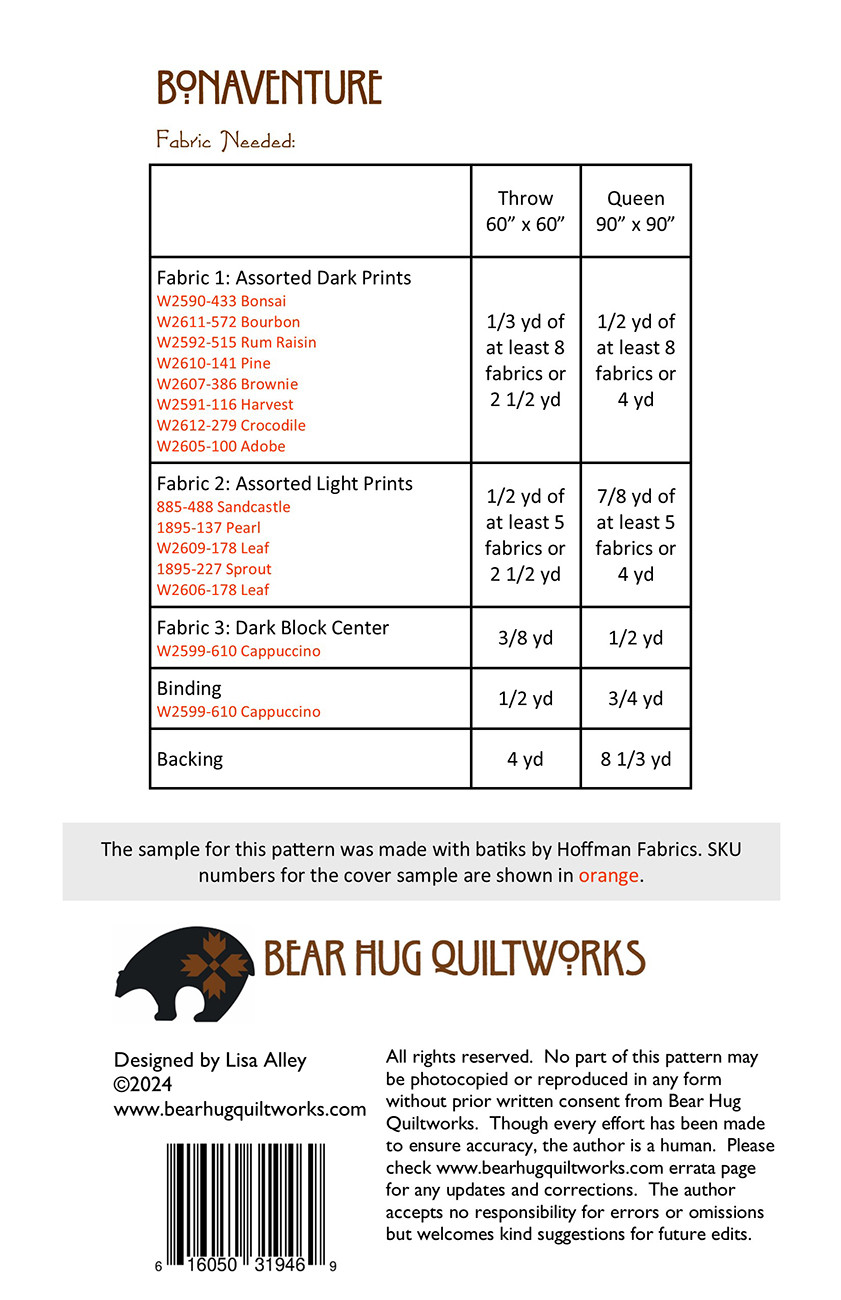 BONAVENTURE

Fabric Needed:

| | Throw 60" x 60" | Queen 90" x 90" |
|---|---|---|
| Fabric 1: Assorted Dark Prints W2590-433 Bonsai W2611-572 Bourbon W2592-515 Rum Raisin W2610-141 Pine W2607-386 Brownie W2591-116 Harvest W2612-279 Crocodile W2605-100 Adobe | 1/3 yd of at least 8 fabrics or 2 1/2 yd | 1/2 yd of at least 8 fabrics or 4 yd |
| Fabric 2: Assorted Light Prints 885-488 Sandcastle 1895-137 Pearl W2609-178 Leaf 1895-227 Sprout W2606-178 Leaf | 1/2 yd of at least 5 fabrics or 2 1/2 yd | 7/8 yd of at least 5 fabrics or 4 yd |
| Fabric 3: Dark Block Center W2599-610 Cappuccino | 3/8 yd | 1/2 yd |
| Binding W2599-610 Cappuccino | 1/2 yd | 3/4 yd |
| Backing | 4 yd | 8 1/3 yd |

The sample for this pattern was made with batiks by Hoffman Fabrics. SKU numbers for the cover sample are shown in orange.

BEAR HUG QUILTWORKS

Designed by Lisa Alley
©2024
www.bearhugquiltworks.com

6 16050 31946 9

All rights reserved. No part of this pattern may be photocopied or reproduced in any form without prior written consent from Bear Hug Quiltworks. Though every effort has been made to ensure accuracy, the author is a human. Please check www.bearhugquiltworks.com errata page for any updates and corrections. The author accepts no responsibility for errors or omissions but welcomes kind suggestions for future edits.